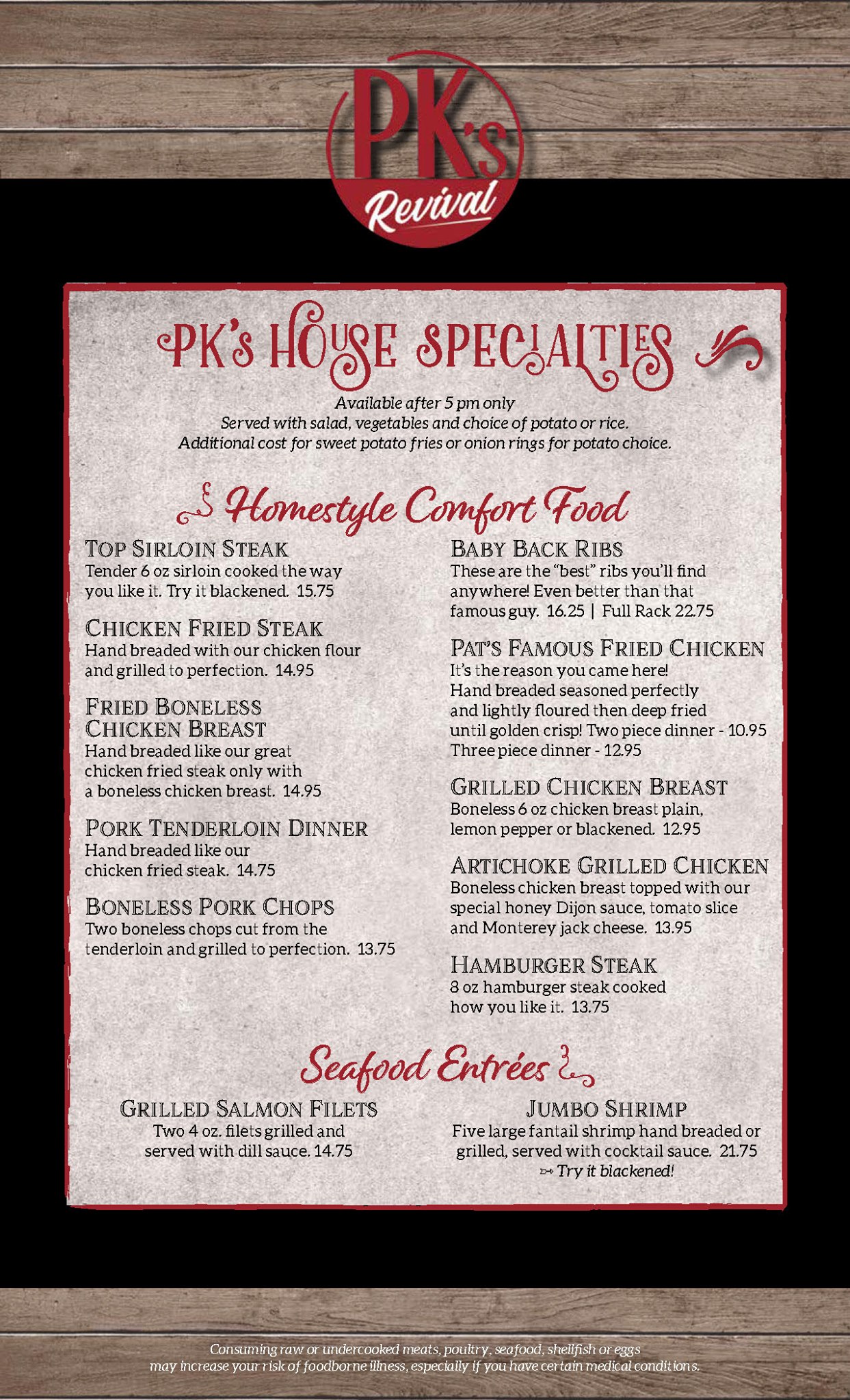 PK's Revival

PK's HOUSE SPECIALTIES

Available after 5 pm only
Served with salad, vegetables and choice of potato or rice.
Additional cost for sweet potato fries or onion rings for potato choice.

Homestyle Comfort Food

TOP SIRLOIN STEAK
Tender 6 oz sirloin cooked the way you like it. Try it blackened. 15.75

CHICKEN FRIED STEAK
Hand breaded with our chicken flour and grilled to perfection. 14.95

FRIED BONELESS CHICKEN BREAST
Hand breaded like our great chicken fried steak only with a boneless chicken breast. 14.95

PORK TENDERLOIN DINNER
Hand breaded like our chicken fried steak. 14.75

BONELESS PORK CHOPS
Two boneless chops cut from the tenderloin and grilled to perfection. 13.75

BABY BACK RIBS
These are the "best" ribs you'll find anywhere! Even better than that famous guy. 16.25 | Full Rack 22.75

PAT'S FAMOUS FRIED CHICKEN
It's the reason you came here!
Hand breaded seasoned perfectly and lightly floured then deep fried until golden crisp! Two piece dinner - 10.95
Three piece dinner - 12.95

GRILLED CHICKEN BREAST
Boneless 6 oz chicken breast plain, lemon pepper or blackened. 12.95

ARTICHOKE GRILLED CHICKEN
Boneless chicken breast topped with our special honey Dijon sauce, tomato slice and Monterey jack cheese. 13.95

HAMBURGER STEAK
8 oz hamburger steak cooked how you like it. 13.75

Seafood Entrées

GRILLED SALMON FILETS
Two 4 oz. filets grilled and served with dill sauce. 14.75

JUMBO SHRIMP
Five large fantail shrimp hand breaded or grilled, served with cocktail sauce. 21.75
Try it blackened!

Consuming raw or undercooked meats, poultry, seafood, shellfish or eggs may increase your risk of foodborne illness, especially if you have certain medical conditions.